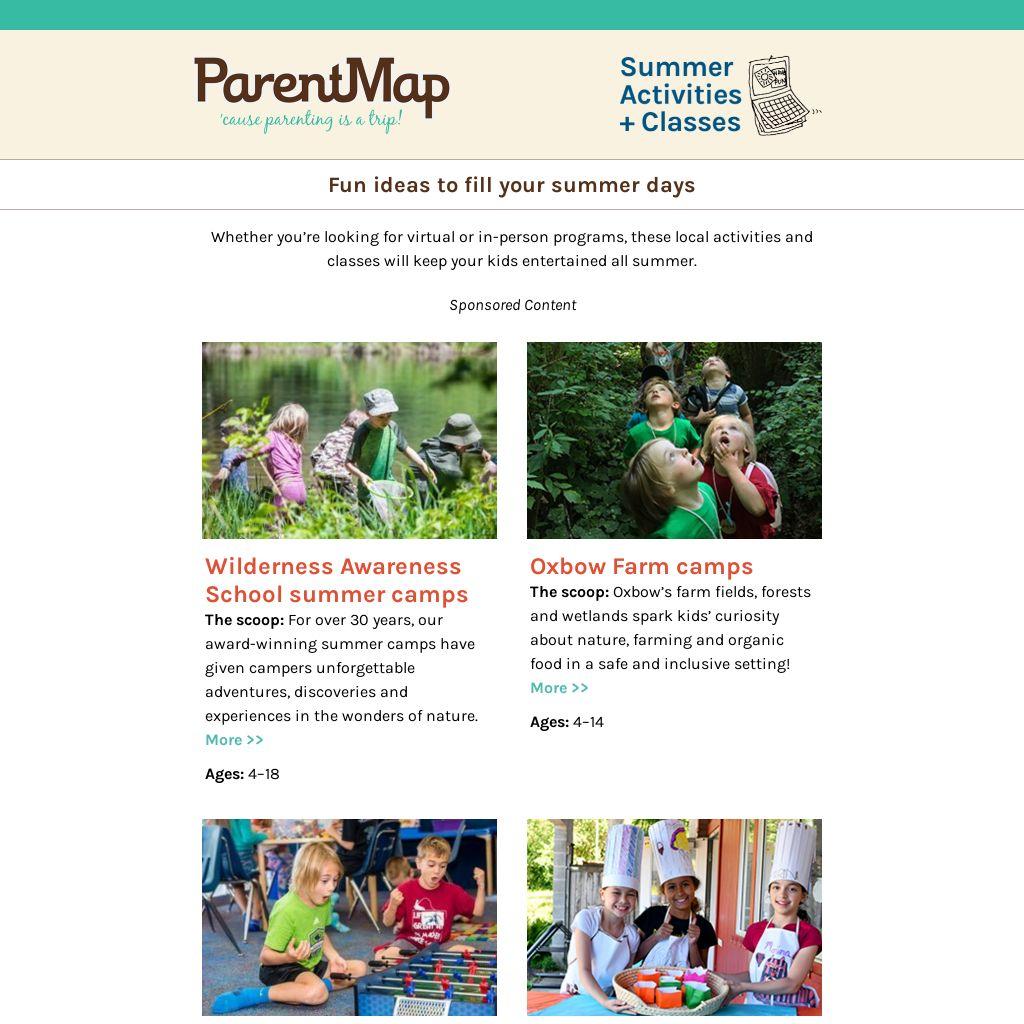 ParentMap
'cause parenting is a trip!

Summer Activities + Classes

Fun ideas to fill your summer days

Whether you're looking for virtual or in-person programs, these local activities and classes will keep your kids entertained all summer.

Sponsored Content

Wilderness Awareness School summer camps

The scoop: For over 30 years, our award-winning summer camps have given campers unforgettable adventures, discoveries and experiences in the wonders of nature. More >>

Ages: 4–18

Oxbow Farm camps

The scoop: Oxbow's farm fields, forests and wetlands spark kids' curiosity about nature, farming and organic food in a safe and inclusive setting! More >>

Ages: 4–14